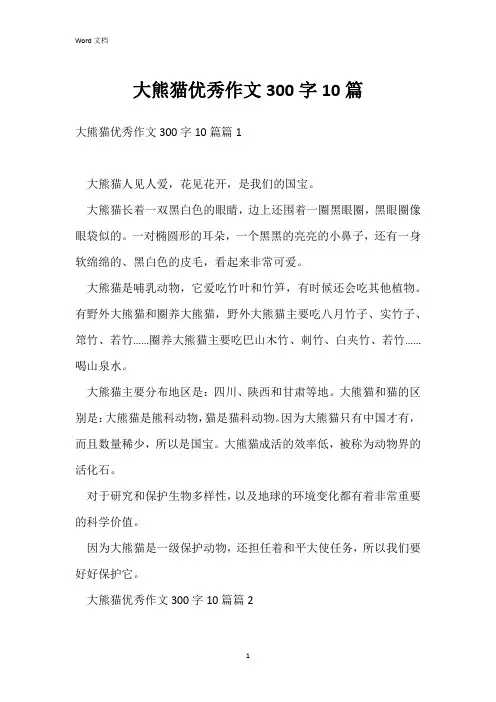 Word 文档

大熊猫优秀作文 300 字 10 篇

大熊猫优秀作文 300 字 10 篇篇 1

大熊猫人见人爱，花见花开，是我们的国宝。

大熊猫长着一双黑白色的眼睛，边上还围着一圈黑眼圈，黑眼圈像眼袋似的。一对椭圆形的耳朵，一个黑黑的亮亮的小鼻子，还有一身软绵绵的、黑白色的皮毛，看起来非常可爱。

大熊猫是哺乳动物，它爱吃竹叶和竹笋，有时候还会吃其他植物。有野外大熊猫和圈养大熊猫，野外大熊猫主要吃八月竹子、实竹子、筇竹、若竹……圈养大熊猫主要吃巴山木竹、刺竹、白夹竹、若竹……喝山泉水。

大熊猫主要分布地区是：四川、陕西和甘肃等地。大熊猫和猫的区别是：大熊猫是熊科动物，猫是猫科动物。因为大熊猫只有中国才有，而且数量稀少，所以是国宝。大熊猫成活的效率低，被称为动物界的活化石。

对于研究和保护生物多样性，以及地球的环境变化都有着非常重要的科学价值。

因为大熊猫是一级保护动物，还担任着和平大使任务，所以我们要好好保护它。

大熊猫优秀作文 300 字 10 篇篇 2

1